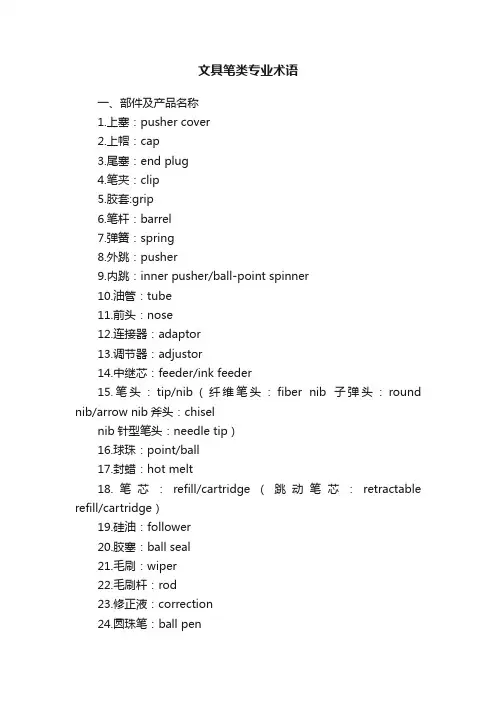 文具笔类专业术语

一、部件及产品名称

1.上塞：pusher cover

2.上帽：cap

3.尾塞：end plug

4.笔夹：clip

5.胶套:grip

6.笔杆：barrel

7.弹簧：spring

8.外跳：pusher

9.内跳：inner pusher/ball-point spinner

10.油管：tube

11.前头：nose

12.连接器：adaptor

13.调节器：adjustor

14.中继芯：feeder/ink feeder

15.笔头：tip/nib（纤维笔头：fiber nib 子弹头：round nib/arrow nib 斧头：chisel

nib 针型笔头：needle tip）

16.球珠：point/ball

17.封蜡：hot melt

18.笔芯：refill/cartridge（跳动笔芯：retractable refill/cartridge）

19.硅油：follower

20.胶塞：ball seal

21.毛刷：wiper

22.毛刷杆：rod

23.修正液：correction

24.圆珠笔：ball pen